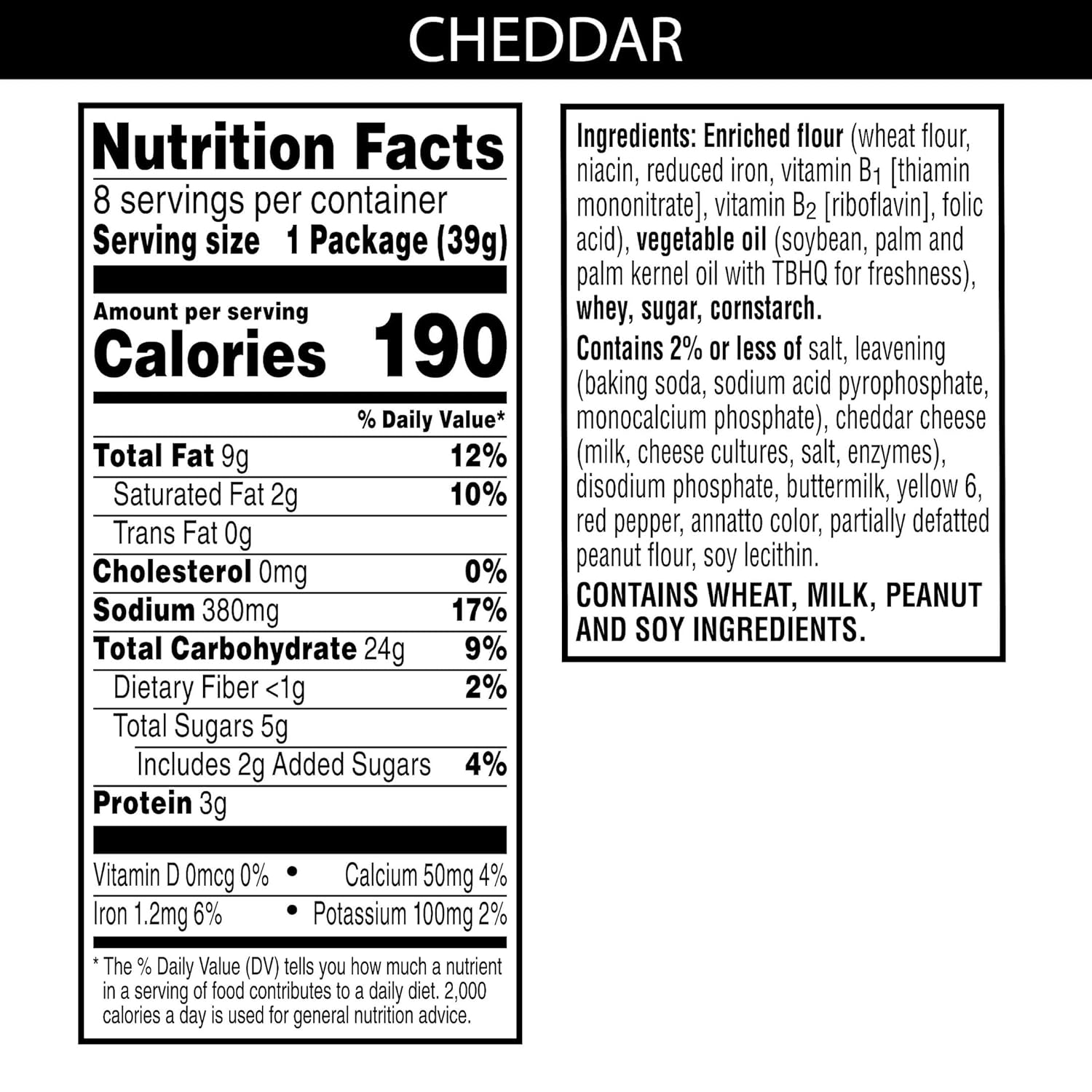 CHEDDAR

Nutrition Facts
8 servings per container
Serving size 1 Package (39g)

Amount per serving
Calories 190

% Daily Value*

Total Fat 9g 12%
Saturated Fat 2g 10%
Trans Fat 0g
Cholesterol 0mg 0%
Sodium 380mg 17%
Total Carbohydrate 24g 9%
Dietary Fiber <1g 2%
Total Sugars 5g
Includes 2g Added Sugars 4%
Protein 3g

Vitamin D 0mcg 0% • Calcium 50mg 4%
Iron 1.2mg 6% • Potassium 100mg 2%

* The % Daily Value (DV) tells you how much a nutrient in a serving of food contributes to a daily diet. 2,000 calories a day is used for general nutrition advice.

Ingredients: Enriched flour (wheat flour, niacin, reduced iron, vitamin $B_1$ [thiamin mononitrate], vitamin $B_2$ [riboflavin], folic acid), vegetable oil (soybean, palm and palm kernel oil with TBHQ for freshness), whey, sugar, cornstarch.

Contains 2% or less of salt, leavening (baking soda, sodium acid pyrophosphate, monocalcium phosphate), cheddar cheese (milk, cheese cultures, salt, enzymes), disodium phosphate, buttermilk, yellow 6, red pepper, annatto color, partially defatted peanut flour, soy lecithin.

CONTAINS WHEAT, MILK, PEANUT AND SOY INGREDIENTS.